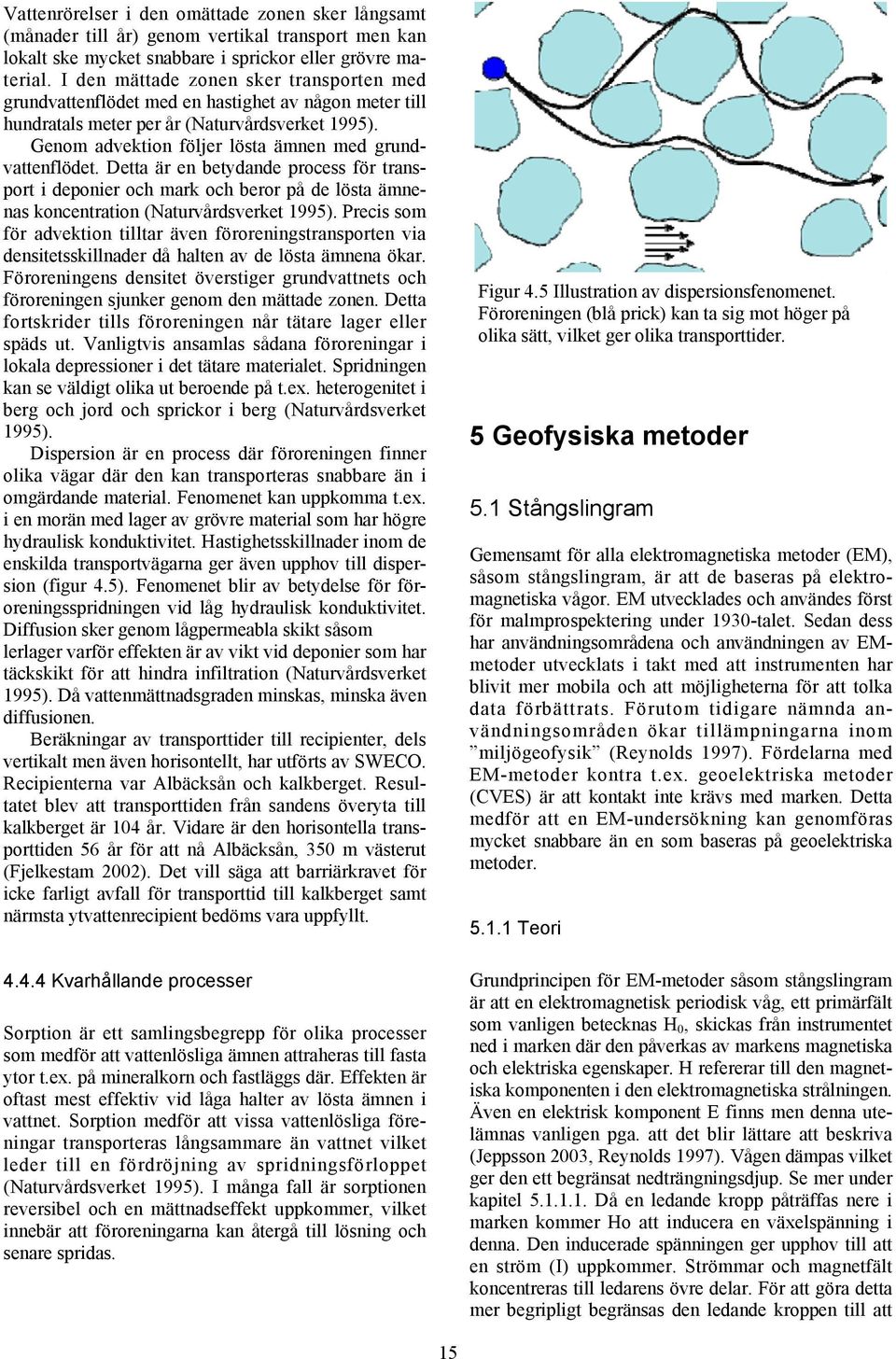 Vattenrörelser i den omättade zonen sker långsamt (månader till år) genom vertikal transport men kan lokalt ske mycket snabbare i sprickor eller grövre material. I den mättade zonen sker transporten med grundvattenflödet med en hastighet av någon meter till hundratals meter per år (Naturvårdsverket 1995).

Genom advektion följer lösta ämnen med grundvattenflödet. Detta är en betydande process för transport i deponier och mark och beror på de lösta ämnenas koncentration (Naturvårdsverket 1995). Precis som för advektion tilltar även föroreningstransporten via densitetsskillnader då halten av de lösta ämnena ökar. Föroreningens densitet överstiger grundvattnets och föroreningen sjunker genom den mättade zonen. Detta fortskrider tills föroreningen når tätare lager eller späds ut. Vanligtvis ansamlas sådana föroreningar i lokala depressioner i det tätare materialet. Spridningen kan se väldigt olika ut beroende på t.ex. heterogenitet i berg och jord och sprickor i berg (Naturvårdsverket 1995).

Dispersion är en process där föroreningen finner olika vägar där den kan transporteras snabbare än i omgärdande material. Fenomenet kan uppkomma t.ex. i en morän med lager av grövre material som har högre hydraulisk konduktivitet. Hastighetsskillnader inom de enskilda transportvägarna ger även upphov till dispersion (figur 4.5). Fenomenet blir av betydelse för föroreningsspridningen vid låg hydraulisk konduktivitet. Diffusion sker genom lågpermeabla skikt såsom lerlager varför effekten är av vikt vid deponier som har täckskikt för att hindra infiltration (Naturvårdsverket 1995). Då vattenmättnadsgraden minskas, minska även diffusionen.

Beräkningar av transporttider till recipienter, dels vertikalt men även horisontellt, har utförts av SWECO. Recipienterna var Albäcksån och kalkberget. Resultatet blev att transporttiden från sandens överyta till kalkberget är 104 år. Vidare är den horisontella transporttiden 56 år för att nå Albäcksån, 350 m västerut (Fjelkestam 2002). Det vill säga att barriärkravet för icke farligt avfall för transporttid till kalkberget samt närmsta ytvattenrecipient bedöms vara uppfyllt.

4.4.4 Kvarhållande processer

Sorption är ett samlingsbegrepp för olika processer som medför att vattenlösliga ämnen attraheras till fasta ytor t.ex. på mineralkorn och fastläggs där. Effekten är oftast mest effektiv vid låga halter av lösta ämnen i vattnet. Sorption medför att vissa vattenlösliga föreningar transporteras långsammare än vattnet vilket leder till en fördröjning av spridningsförloppet (Naturvårdsverket 1995). I många fall är sorptionen reversibel och en mättnadseffekt uppkommer, vilket innebär att föroreningarna kan återgå till lösning och senare spridas.

Figur 4.5 Illustration av dispersionsfenomenet. Föroreningen (blå prick) kan ta sig mot höger på olika sätt, vilket ger olika transporttider.

5 Geofysiska metoder

5.1 Stångslingram

Gemensamt för alla elektromagnetiska metoder (EM), såsom stångslingram, är att de baseras på elektromagnetiska vågor. EM utvecklades och användes först för malmprospektering under 1930-talet. Sedan dess har användningsområdena och användningen av EM-metoder utvecklats i takt med att instrumenten har blivit mer mobila och att möjligheterna för att tolka data förbättrats. Förutom tidigare nämnda användningsområden ökar tillämpningarna inom ”miljögeofysik” (Reynolds 1997). Fördelarna med EM-metoder kontra t.ex. geoelektriska metoder (CVES) är att kontakt inte krävs med marken. Detta medför att en EM-undersökning kan genomföras mycket snabbare än en som baseras på geoelektriska metoder.

5.1.1 Teori

Grundprincipen för EM-metoder såsom stångslingram är att en elektromagnetisk periodisk våg, ett primärfält som vanligen betecknas $H_0$, skickas från instrumentet ned i marken där den påverkas av markens magnetiska och elektriska egenskaper. H refererar till den magnetiska komponenten i den elektromagnetiska strålningen. Även en elektrisk komponent E finns men denna utelämnas vanligen pga. att det blir lättare att beskriva (Jeppsson 2003, Reynolds 1997). Vågen dämpas vilket ger den ett begränsat nedträngningsdjup. Se mer under kapitel 5.1.1.1. Då en ledande kropp påträffas nere i marken kommer Ho att inducera en växelspänning i denna. Den inducerade spänningen ger upphov till att en ström (I) uppkommer. Strömmar och magnetfält koncentreras till ledarens övre delar. För att göra detta mer begripligt begränsas den ledande kroppen till att

15